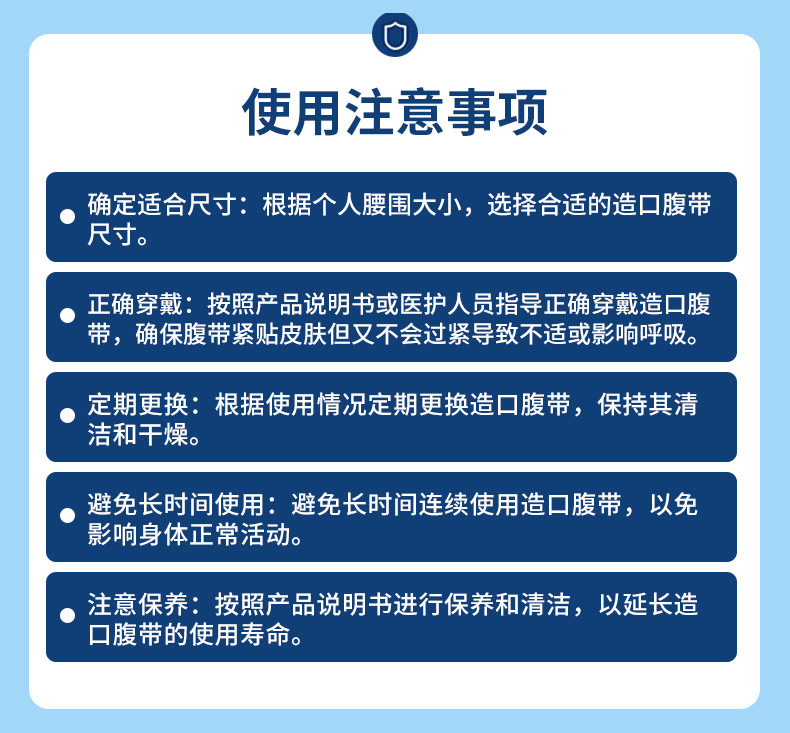 使用注意事项

确定适合尺寸：根据个人腰围大小，选择合适的造口腹带尺寸。

正确穿戴：按照产品说明书或医护人员指导正确穿戴造口腹带，确保腹带紧贴皮肤但又不会过紧导致不适或影响呼吸。

定期更换：根据使用情况定期更换造口腹带，保持其清洁和干燥。

避免长时间使用：避免长时间连续使用造口腹带，以免影响身体正常活动。

注意保养：按照产品说明书进行保养和清洁，以延长造口腹带的使用寿命。